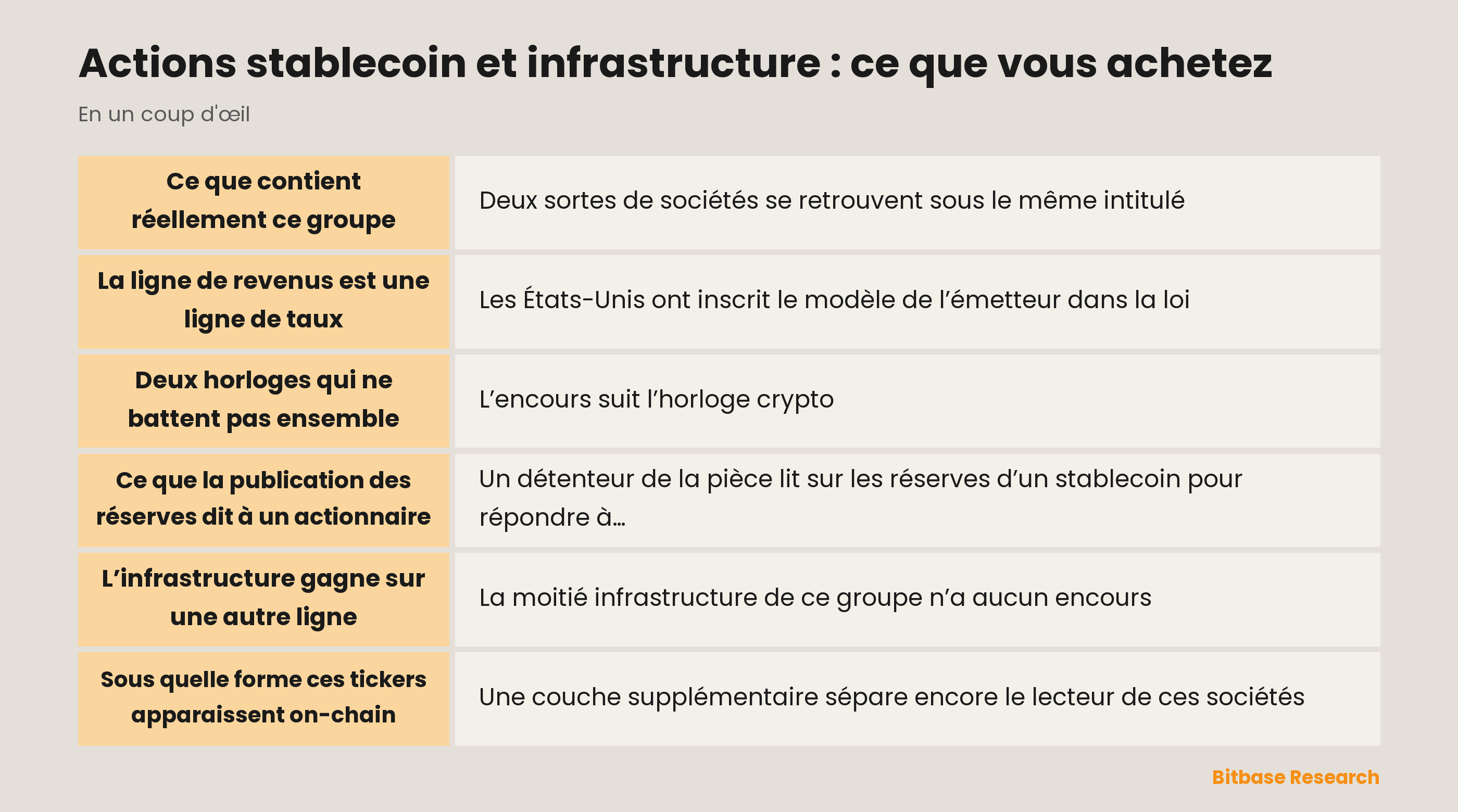 Actions stablecoin et infrastructure : ce que vous achetez

En un coup d'œil

| | |
|---|---|
| Ce que contient réellement ce groupe | Deux sortes de sociétés se retrouvent sous le même intitulé |
| La ligne de revenus est une ligne de taux | Les États-Unis ont inscrit le modèle de l’émetteur dans la loi |
| Deux horloges qui ne battent pas ensemble | L’encours suit l’horloge crypto |
| Ce que la publication des réserves dit à un actionnaire | Un détenteur de la pièce lit sur les réserves d’un stablecoin pour répondre à… |
| L’infrastructure gagne sur une autre ligne | La moitié infrastructure de ce groupe n’a aucun encours |
| Sous quelle forme ces tickers apparaissent on-chain | Une couche supplémentaire sépare encore le lecteur de ces sociétés |

Bitbase Research